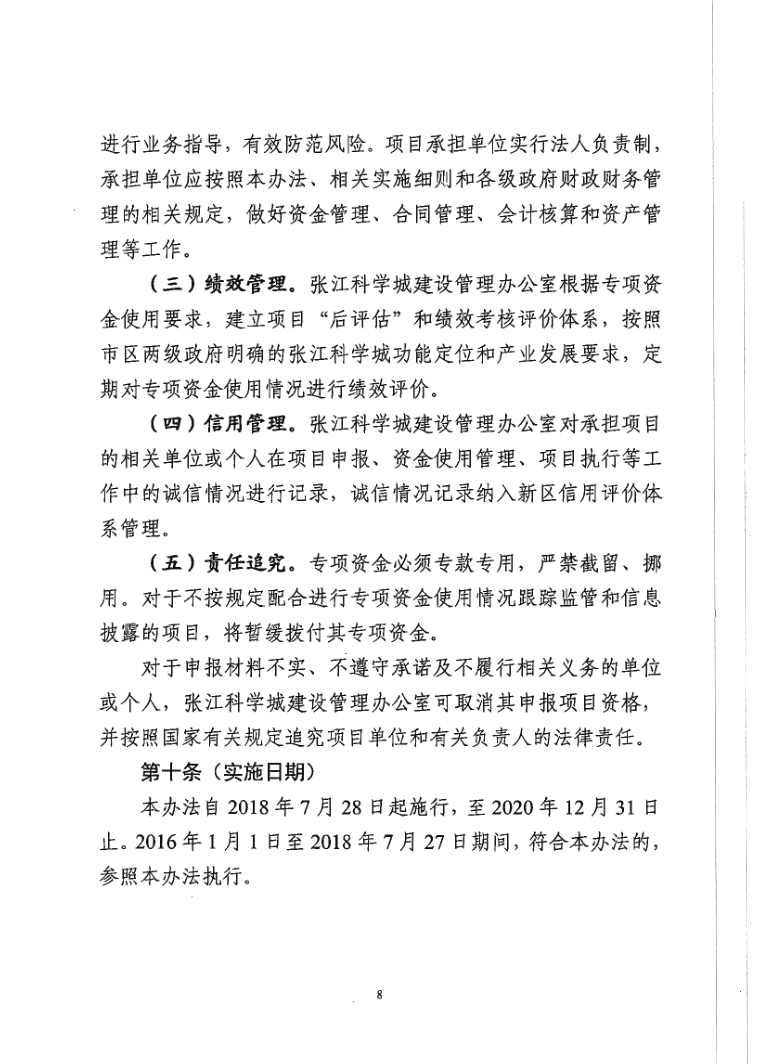 进行业务指导，有效防范风险。项目承担单位实行法人负责制，承担单位应按照本办法、相关实施细则和各级政府财政财务管理的相关规定，做好资金管理、合同管理、会计核算和资产管理等工作。

（三）绩效管理。张江科学城建设管理办公室根据专项资金使用要求，建立项目“后评估”和绩效考核评价体系，按照市区两级政府明确的张江科学城功能定位和产业发展要求，定期对专项资金使用情况进行绩效评价。

（四）信用管理。张江科学城建设管理办公室对承担项目的相关单位或个人在项目申报、资金使用管理、项目执行等工作中的诚信情况进行记录，诚信情况记录纳入新区信用评价体系管理。

（五）责任追究。专项资金必须专款专用，严禁截留、挪用。对于不按规定配合进行专项资金使用情况跟踪监管和信息披露的项目，将暂缓拨付其专项资金。

对于申报材料不实、不遵守承诺及不履行相关义务的单位或个人，张江科学城建设管理办公室可取消其申报项目资格，并按照国家有关规定追究项目单位和有关负责人的法律责任。

第十条（实施日期）

本办法自 2018 年 7 月 28 日起施行，至 2020 年 12 月 31 日止。2016 年 1 月 1 日至 2018 年 7 月 27 日期间，符合本办法的，参照本办法执行。

8